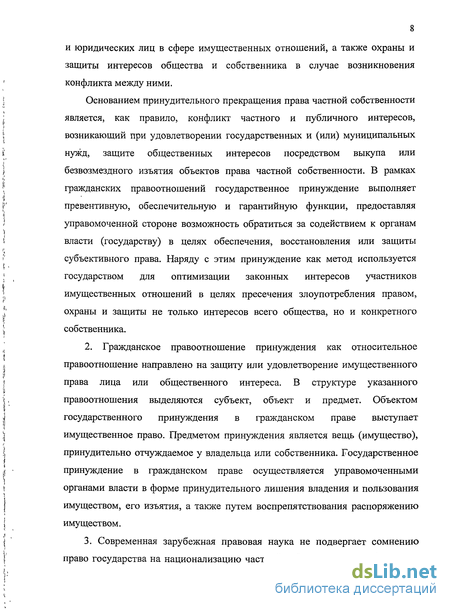 8

и юридических лиц в сфере имущественных отношений, а также охраны и защиты интересов общества и собственника в случае возникновения конфликта между ними.

Основанием принудительного прекращения права частной собственности является, как правило, конфликт частного и публичного интересов, возникающий при удовлетворении государственных и (или) муниципальных нужд, защите общественных интересов посредством выкупа или безвозмездного изъятия объектов права частной собственности. В рамках гражданских правоотношений государственное принуждение выполняет превентивную, обеспечительную и гарантийную функции, предоставляя управомоченной стороне возможность обратиться за содействием к органам власти (государству) в целях обеспечения, восстановления или защиты субъективного права. Наряду с этим принуждение как метод используется государством для оптимизации законных интересов участников имущественных отношений в целях пресечения злоупотребления правом, охраны и защиты не только интересов всего общества, но и конкретного собственника.

2. Гражданское правоотношение принуждения как относительное правоотношение направлено на защиту или удовлетворение имущественного права лица или общественного интереса. В структуре указанного правоотношения выделяются субъект, объект и предмет. Объектом государственного принуждения в гражданском праве выступает имущественное право. Предметом принуждения является вещь (имущество), принудительно отчуждаемое у владельца или собственника. Государственное принуждение в гражданском праве осуществляется управомоченными органами власти в форме принудительного лишения владения и пользования имуществом, его изъятия, а также путем воспрепятствования распоряжению имуществом.

3. Современная зарубежная правовая наука не подвергает сомнению право государства на национализацию част

dsLib.net
библиотека диссертаций